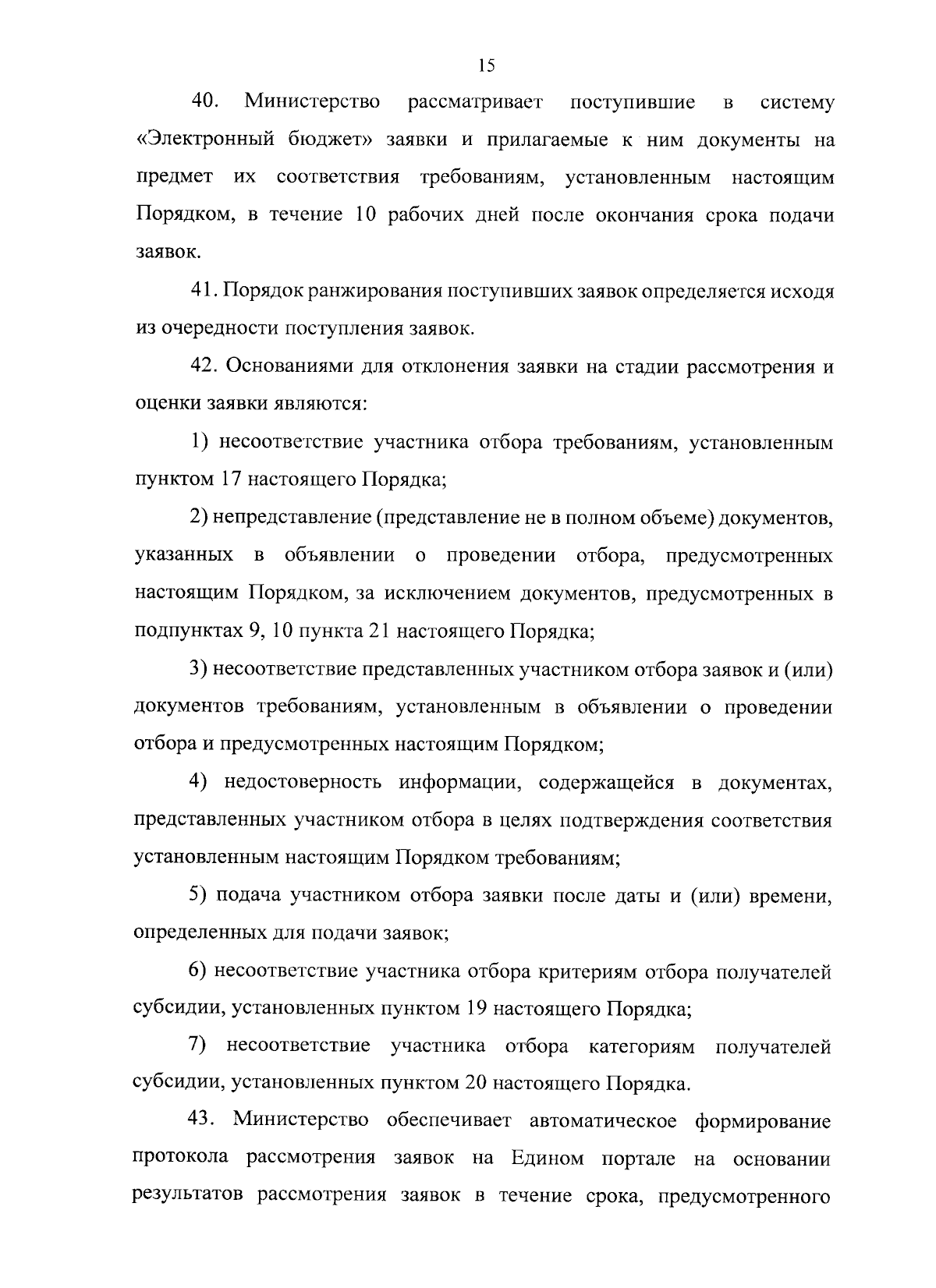 15

40. Министерство рассматривает поступившие в систему «Электронный бюджет» заявки и прилагаемые к ним документы на предмет их соответствия требованиям, установленным настоящим Порядком, в течение 10 рабочих дней после окончания срока подачи заявок.

41. Порядок ранжирования поступивших заявок определяется исходя из очередности поступления заявок.

42. Основаниями для отклонения заявки на стадии рассмотрения и оценки заявки являются:

1) несоответствие участника отбора требованиям, установленным пунктом 17 настоящего Порядка;

2) непредставление (представление не в полном объеме) документов, указанных в объявлении о проведении отбора, предусмотренных настоящим Порядком, за исключением документов, предусмотренных в подпунктах 9, 10 пункта 21 настоящего Порядка;

3) несоответствие представленных участником отбора заявок и (или) документов требованиям, установленным в объявлении о проведении отбора и предусмотренных настоящим Порядком;

4) недостоверность информации, содержащейся в документах, представленных участником отбора в целях подтверждения соответствия установленным настоящим Порядком требованиям;

5) подача участником отбора заявки после даты и (или) времени, определенных для подачи заявок;

6) несоответствие участника отбора критериям отбора получателей субсидии, установленных пунктом 19 настоящего Порядка;

7) несоответствие участника отбора категориям получателей субсидии, установленных пунктом 20 настоящего Порядка.

43. Министерство обеспечивает автоматическое формирование протокола рассмотрения заявок на Едином портале на основании результатов рассмотрения заявок в течение срока, предусмотренного